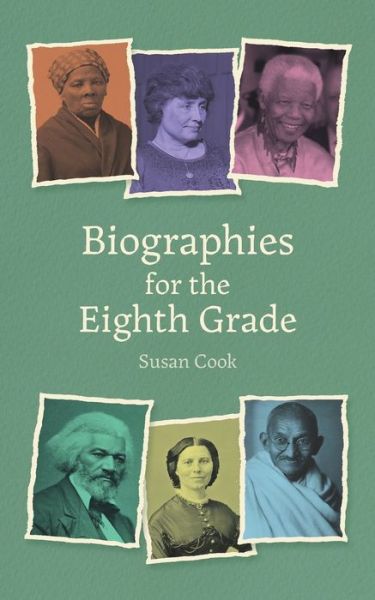 Biographies for the Eighth Grade

Susan Cook